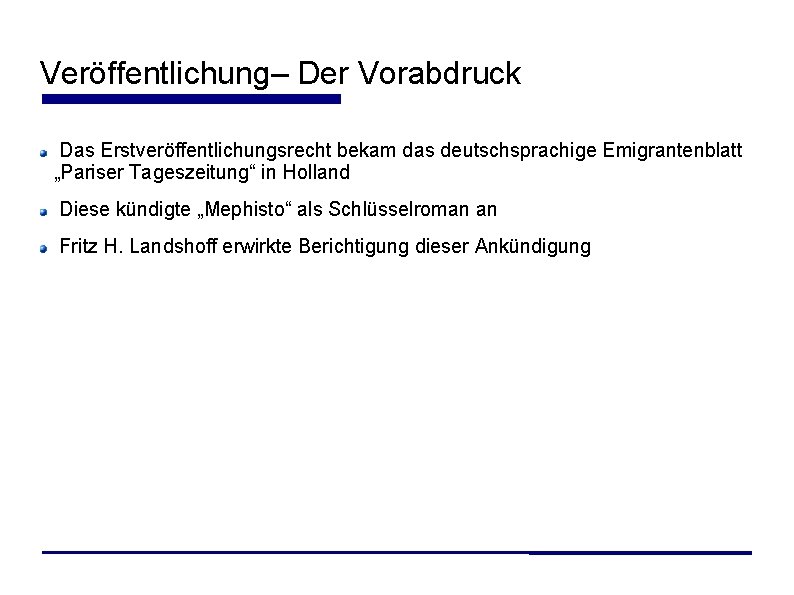 Veröffentlichung– Der Vorabdruck

Das Erstveröffentlichungsrecht bekam das deutschsprachige Emigrantenblatt „Pariser Tageszeitung“ in Holland

Diese kündigte „Mephisto“ als Schlüsselroman an

Fritz H. Landshoff erwirkte Berichtigung dieser Ankündigung